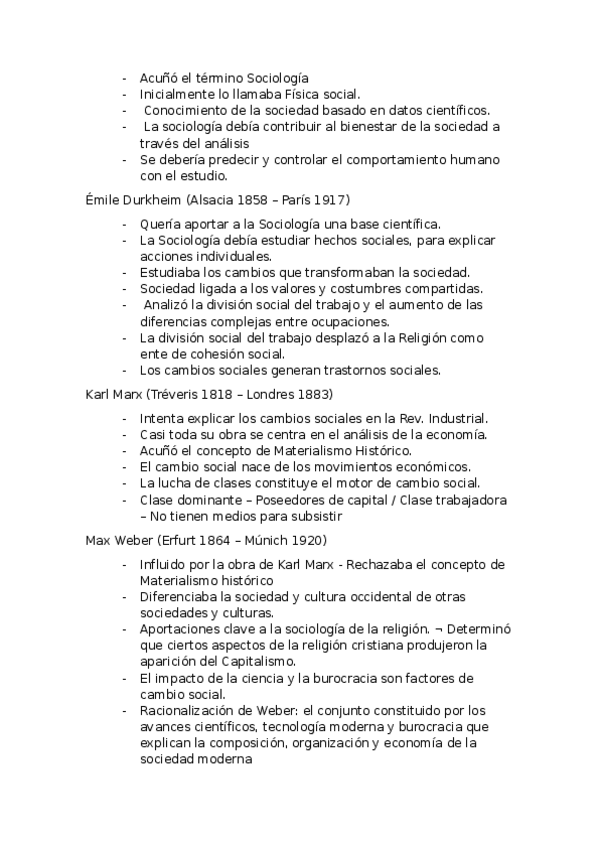 - Acuñó el término Sociología
- Inicialmente lo llamaba Física social.
- Conocimiento de la sociedad basado en datos científicos.
- La sociología debía contribuir al bienestar de la sociedad a través del análisis
- Se debería predecir y controlar el comportamiento humano con el estudio.

Émile Durkheim (Alsacia 1858 – París 1917)

- Quería aportar a la Sociología una base científica.
- La Sociología debía estudiar hechos sociales, para explicar acciones individuales.
- Estudiaba los cambios que transformaban la sociedad.
- Sociedad ligada a los valores y costumbres compartidas.
- Analizó la división social del trabajo y el aumento de las diferencias complejas entre ocupaciones.
- La división social del trabajo desplazó a la Religión como ente de cohesión social.
- Los cambios sociales generan trastornos sociales.

Karl Marx (Tréveris 1818 – Londres 1883)

- Intenta explicar los cambios sociales en la Rev. Industrial.
- Casi toda su obra se centra en el análisis de la economía.
- Acuñó el concepto de Materialismo Histórico.
- El cambio social nace de los movimientos económicos.
- La lucha de clases constituye el motor de cambio social.
- Clase dominante – Poseedores de capital / Clase trabajadora – No tienen medios para subsistir

Max Weber (Erfurt 1864 – Múnich 1920)

- Influido por la obra de Karl Marx - Rechazaba el concepto de Materialismo histórico
- Diferenciaba la sociedad y cultura occidental de otras sociedades y culturas.
- Aportaciones clave a la sociología de la religión. ¬ Determinó que ciertos aspectos de la religión cristiana produjeron la aparición del Capitalismo.
- El impacto de la ciencia y la burocracia son factores de cambio social.
- Racionalización de Weber: el conjunto constituido por los avances científicos, tecnología moderna y burocracia que explican la composición, organización y economía de la sociedad moderna